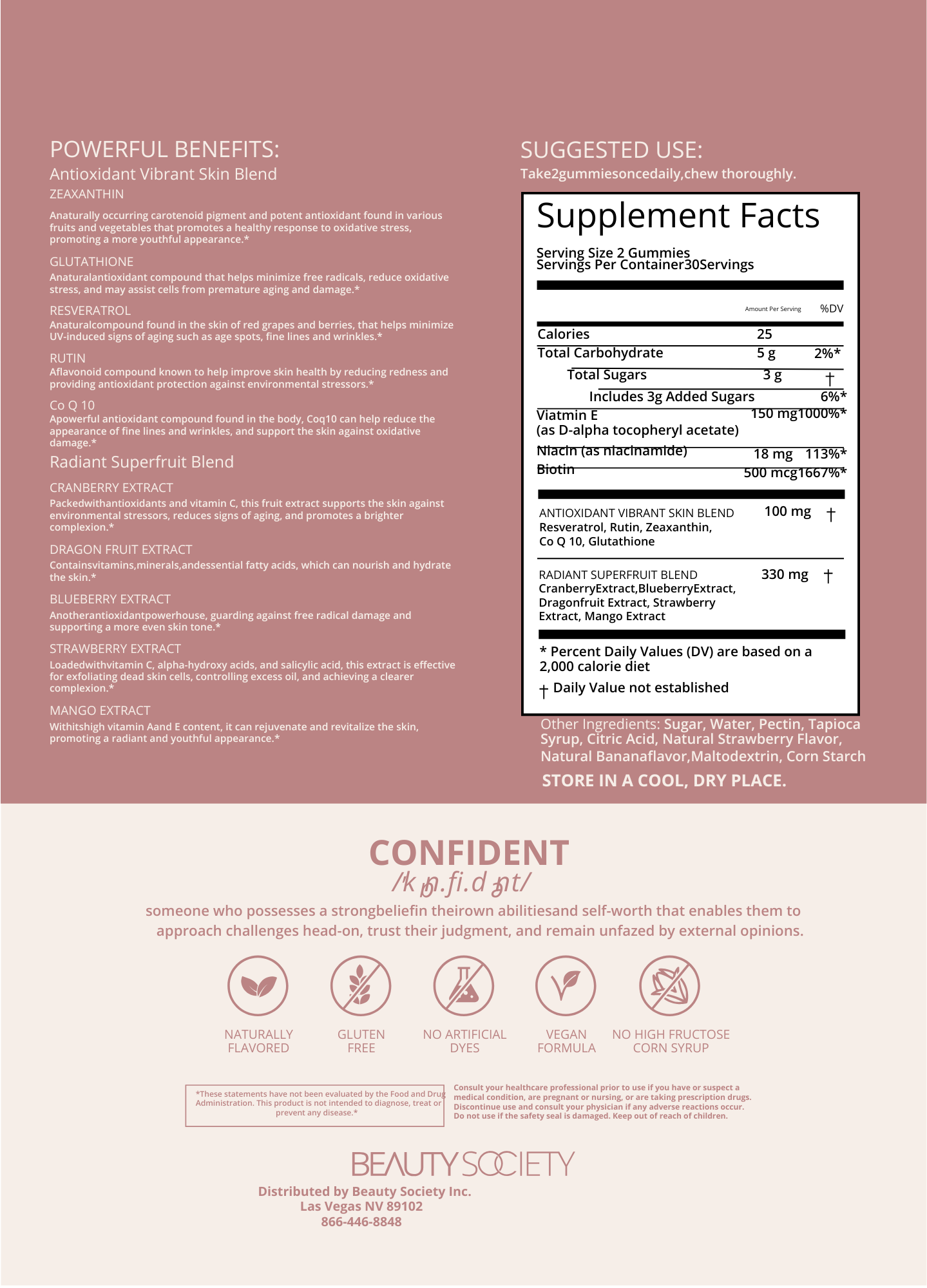 POWERFUL BENEFITS:

Antioxidant Vibrant Skin Blend

ZEAXANTHIN

Anaturally occurring carotenoid pigment and potent antioxidant found in various fruits and vegetables that promotes a healthy response to oxidative stress, promoting a more youthful appearance.*

GLUTATHIONE

Anaturalantioxidant compound that helps minimize free radicals, reduce oxidative stress, and may assist cells from premature aging and damage.*

RESVERATROL

Anaturalcompound found in the skin of red grapes and berries, that helps minimize UV-induced signs of aging such as age spots, fine lines and wrinkles.*

RUTIN

Aflavonoid compound known to help improve skin health by reducing redness and providing antioxidant protection against environmental stressors.*

Co Q 10

Apowerful antioxidant compound found in the body, Coq10 can help reduce the appearance of fine lines and wrinkles, and support the skin against oxidative damage.*

Radiant Superfruit Blend

CRANBERRY EXTRACT

Packedwithantioxidants and vitamin C, this fruit extract supports the skin against environmental stressors, reduces signs of aging, and promotes a brighter complexion.*

DRAGON FRUIT EXTRACT

Containsvitamins,minerals,andessential fatty acids, which can nourish and hydrate the skin.*

BLUEBERRY EXTRACT

Anotherantioxidantpowerhouse, guarding against free radical damage and supporting a more even skin tone.*

STRAWBERRY EXTRACT

Loadedwithvitamin C, alpha-hydroxy acids, and salicylic acid, this extract is effective for exfoliating dead skin cells, controlling excess oil, and achieving a clearer complexion.*

MANGO EXTRACT

Withitshigh vitamin Aand E content, it can rejuvenate and revitalize the skin, promoting a radiant and youthful appearance.*

SUGGESTED USE:

Take2gummiesoncedaily,chew thoroughly.

Supplement Facts

Serving Size 2 Gummies
Servings Per Container30Servings

| | Amount Per Serving | %DV |
|---|---|---|
| Calories | 25 | |
| Total Carbohydrate | 5 g | 2%* |
| Total Sugars | 3 g | † |
| Includes 3g Added Sugars | | 6%* |
| Viatmin E (as D-alpha tocopheryl acetate) | 150 mg | 1000%* |
| Niacin (as niacinamide) | 18 mg | 113%* |
| Biotin | 500 mcg | 1667%* |
| ANTIOXIDANT VIBRANT SKIN BLEND Resveratrol, Rutin, Zeaxanthin, Co Q 10, Glutathione | 100 mg | † |
| RADIANT SUPERFRUIT BLEND CranberryExtract,BlueberryExtract, Dragonfruit Extract, Strawberry Extract, Mango Extract | 330 mg | † |

* Percent Daily Values (DV) are based on a 2,000 calorie diet

† Daily Value not established

Other Ingredients: Sugar, Water, Pectin, Tapioca Syrup, Citric Acid, Natural Strawberry Flavor, Natural Bananaflavor,Maltodextrin, Corn Starch

STORE IN A COOL, DRY PLACE.

CONFIDENT
/kɒn.fi.dənt/

someone who possesses a strongbeliefin theirown abilitiesand self-worth that enables them to approach challenges head-on, trust their judgment, and remain unfazed by external opinions.

NATURALLY FLAVORED

GLUTEN FREE

NO ARTIFICIAL DYES

VEGAN FORMULA

NO HIGH FRUCTOSE CORN SYRUP

*These statements have not been evaluated by the Food and Drug Administration. This product is not intended to diagnose, treat or prevent any disease.*

Consult your healthcare professional prior to use if you have or suspect a medical condition, are pregnant or nursing, or are taking prescription drugs. Discontinue use and consult your physician if any adverse reactions occur. Do not use if the safety seal is damaged. Keep out of reach of children.

BEAUTY SOCIETY

Distributed by Beauty Society Inc.
Las Vegas NV 89102
866-446-8848